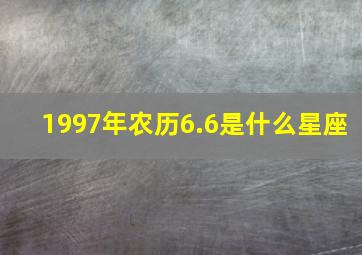 1997年农历6.6是什么星座